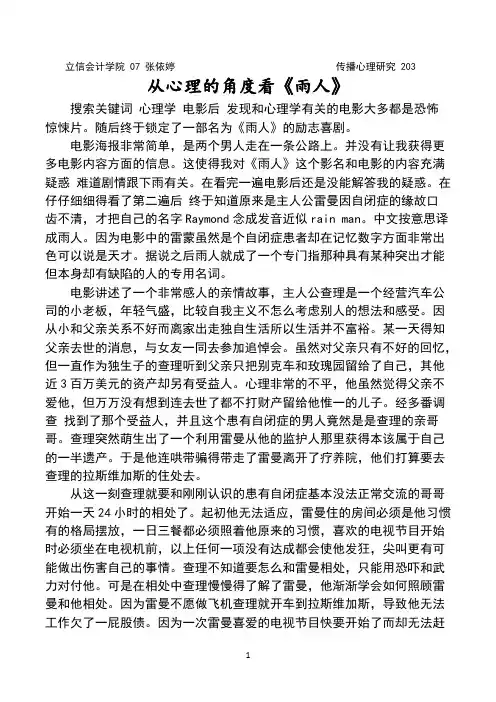 立信会计学院 07 张依婷 传播心理研究 203

从心理的角度看《雨人》

搜索关键词 心理学 电影后 发现和心理学有关的电影大多都是恐怖惊悚片。随后终于锁定了一部名为《雨人》的励志喜剧。

电影海报非常简单，是两个男人走在一条公路上。并没有让我获得更多电影内容方面的信息。这使得我对《雨人》这个影名和电影的内容充满疑惑 难道剧情跟下雨有关。在看完一遍电影后还是没能解答我的疑惑。在仔仔细细得看了第二遍后 终于知道原来是主人公雷曼因自闭症的缘故口齿不清，才把自己的名字 Raymond 念成发音近似 rain man。中文按意思译成雨人。因为电影中的雷蒙虽然是个自闭症患者却在记忆数字方面非常出色可以说是天才。据说之后雨人就成了一个专门指那种具有某种突出才能但本身却有缺陷的人的专用名词。

电影讲述了一个非常感人的亲情故事，主人公查理是一个经营汽车公司的小老板，年轻气盛，比较自我主义不怎么考虑别人的想法和感受。因从小和父亲关系不好而离家出走独自生活所以生活并不富裕。某一天得知父亲去世的消息，与女友一同去参加追悼会。虽然对父亲只有不好的回忆，但一直作为独生子的查理听到父亲只把别克车和玫瑰园留给了自己，其他近 3 百万美元的资产却另有受益人。心理非常的不平，他虽然觉得父亲不爱他，但万万没有想到连去世了都不打财产留给他惟一的儿子。经多番调查 找到了那个受益人，并且这个患有自闭症的男人竟然是是查理的亲哥哥。查理突然萌生出了一个利用雷曼从他的监护人那里获得本该属于自己的一半遗产。于是他连哄带骗得带走了雷曼离开了疗养院，他们打算要去查理的拉斯维加斯的住处去。

从这一刻查理就要和刚刚认识的患有自闭症基本没法正常交流的哥哥开始一天 24 小时的相处了。起初他无法适应，雷曼住的房间必须是他习惯有的格局摆放，一日三餐都必须照着他原来的习惯，喜欢的电视节目开始时必须坐在电视机前，以上任何一项没有达成都会使他发狂，尖叫更有可能做出伤害自己的事情。查理不知道要怎么和雷曼相处，只能用恐吓和武力对付他。可是在相处中查理慢慢得了解了雷曼，他渐渐学会如何照顾雷曼和他相处。因为雷曼不愿做飞机查理就开车到拉斯维加斯，导致他无法工作欠了一屁股债。因为一次雷曼喜爱的电视节目快要开始了而却无法赶

1